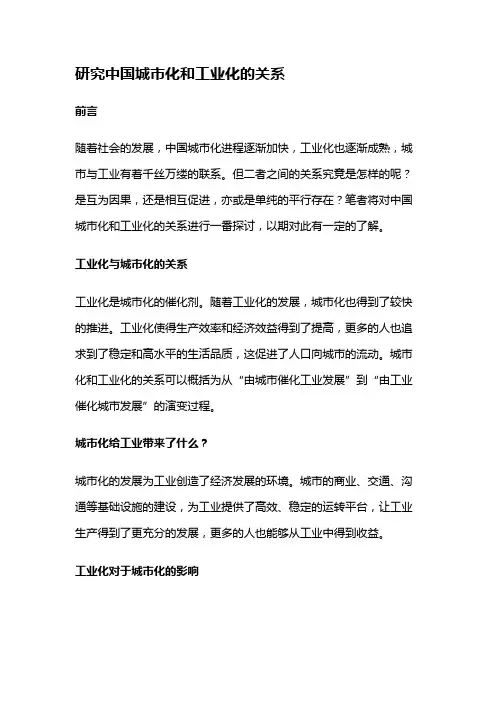 研究中国城市化和工业化的关系

前言

随着社会的发展，中国城市化进程逐渐加快，工业化也逐渐成熟，城市与工业有着千丝万缕的联系。但二者之间的关系究竟是怎样的呢？是互为因果，还是相互促进，亦或是单纯的平行存在？笔者将对中国城市化和工业化的关系进行一番探讨，以期对此有一定的了解。

工业化与城市化的关系

工业化是城市化的催化剂。随着工业化的发展，城市化也得到了较快的推进。工业化使得生产效率和经济效益得到了提高，更多的人也追求到了稳定和高水平的生活品质，这促进了人口向城市的流动。城市化和工业化的关系可以概括为从“由城市催化工业发展”到“由工业催化城市发展”的演变过程。

城市化给工业带来了什么？

城市化的发展为工业创造了经济发展的环境。城市的商业、交通、沟通等基础设施的建设，为工业提供了高效、稳定的运转平台，让工业生产得到了更充分的发展，更多的人也能够从工业中得到收益。

工业化对于城市化的影响